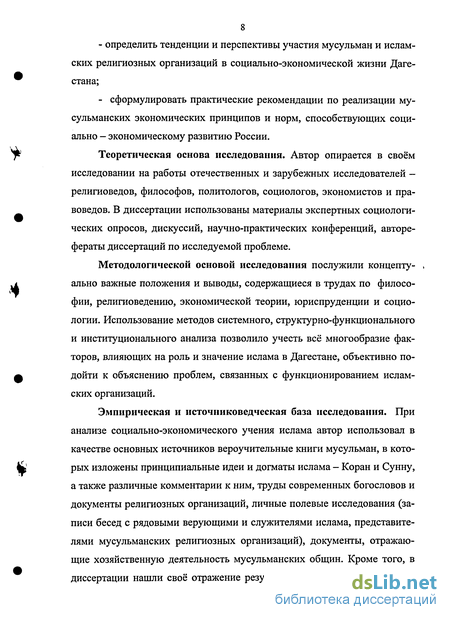 8

- определить тенденции и перспективы участия мусульман и исламских религиозных организаций в социально-экономической жизни Дагестана;

- сформулировать практические рекомендации по реализации мусульманских экономических принципов и норм, способствующих социально – экономическому развитию России.

Теоретическая основа исследования. Автор опирается в своём исследовании на работы отечественных и зарубежных исследователей – религиоведов, философов, политологов, социологов, экономистов и правоведов. В диссертации использованы материалы экспертных социологических опросов, дискуссий, научно-практических конференций, авторефераты диссертаций по исследуемой проблеме.

Методологической основой исследования послужили концептуально важные положения и выводы, содержащиеся в трудах по философии, религиоведению, экономической теории, юриспруденции и социологии. Использование методов системного, структурно-функционального и институционального анализа позволило учесть всё многообразие факторов, влияющих на роль и значение ислама в Дагестане, объективно подойти к объяснению проблем, связанных с функционированием исламских организаций.

Эмпирическая и источниковедческая база исследования. При анализе социально-экономического учения ислама автор использовал в качестве основных источников вероучительные книги мусульман, в которых изложены принципиальные идеи и догматы ислама – Коран и Сунну, а также различные комментарии к ним, труды современных богословов и документы религиозных организаций, личные полевые исследования (записи бесед с рядовыми верующими и служителями ислама, представителями мусульманских религиозных организаций), документы, отражающие хозяйственную деятельность мусульманских общин. Кроме того, в диссертации нашли своё отражение резу

dsLib.net
библиотека диссертаций